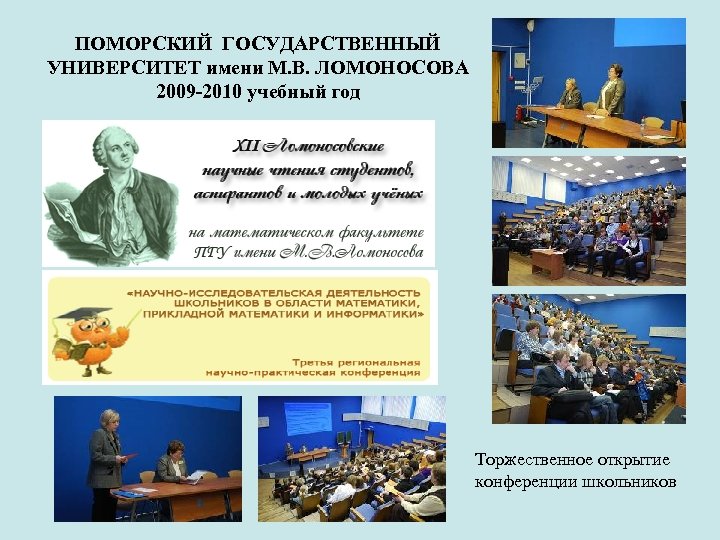 ПОМОРСКИЙ ГОСУДАРСТВЕННЫЙ УНИВЕРСИТЕТ имени М.В. ЛОМОНОСОВА
2009-2010 учебный год

XII Ломоносовские научные чтения студентов, аспирантов и молодых учёных

на математическом факультете ПГУ имени М.В.Ломоносова

«НАУЧНО-ИССЛЕДОВАТЕЛЬСКАЯ ДЕЯТЕЛЬНОСТЬ ШКОЛЬНИКОВ В ОБЛАСТИ МАТЕМАТИКИ, ПРИКЛАДНОЙ МАТЕМАТИКИ И ИНФОРМАТИКИ»

Третья региональная научно-практическая конференция

Торжественное открытие конференции школьников